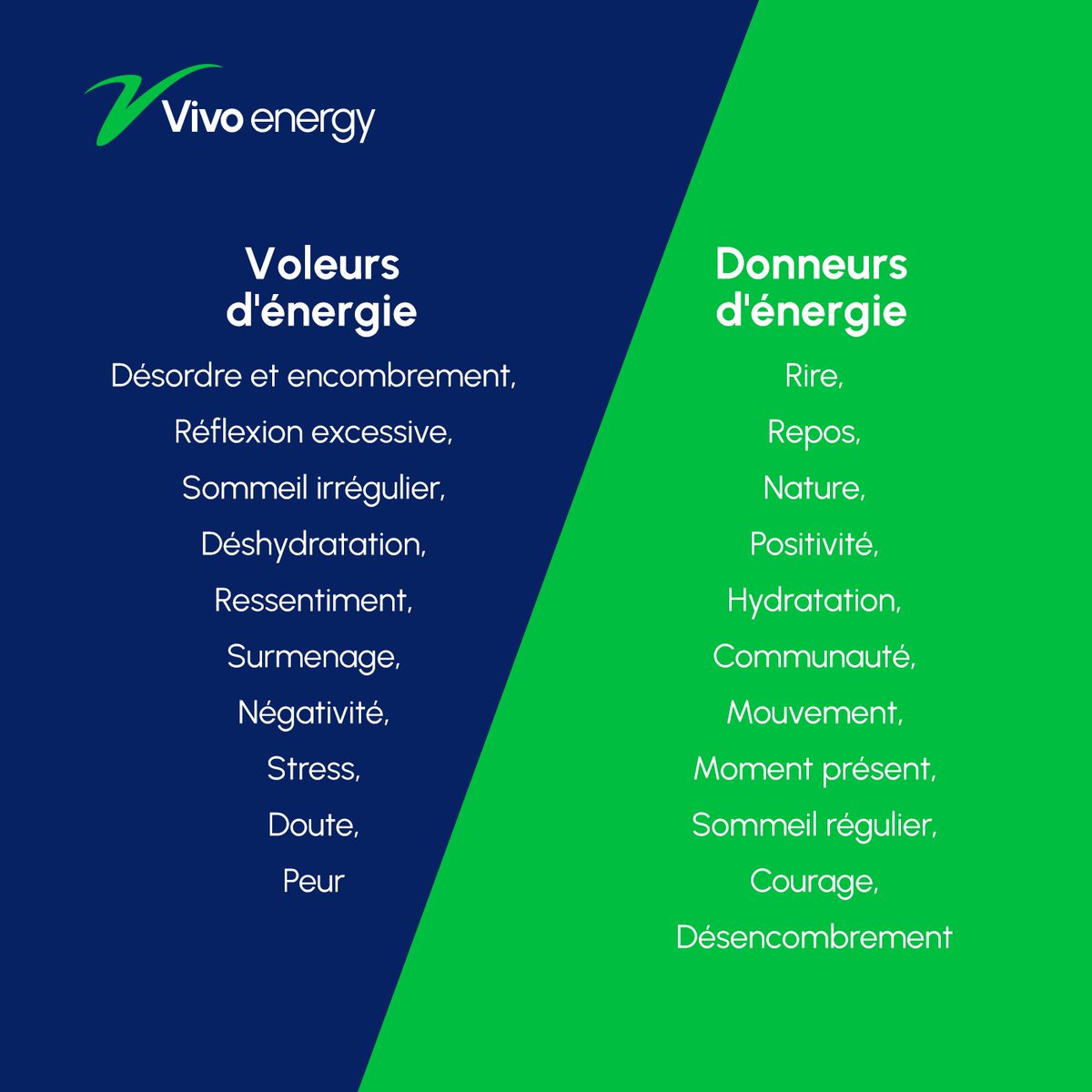 Vivo energy

Voleurs d'énergie

Désordre et encombrement,

Réflexion excessive,

Sommeil irrégulier,

Déshydratation,

Ressentiment,

Surmenage,

Négativité,

Stress,

Doute,

Peur

Donneurs d'énergie

Rire,

Repos,

Nature,

Positivité,

Hydratation,

Communauté,

Mouvement,

Moment présent,

Sommeil régulier,

Courage,

Désencombrement